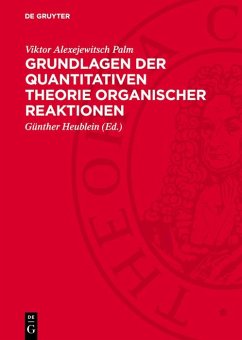 DE GRUYTER

Viktor Alexejewitsch Palm

GRUNDLAGEN DER QUANTITATIVEN THEORIE ORGANISCHER REAKTIONEN

Günther Heublein (Ed.)

DE
G